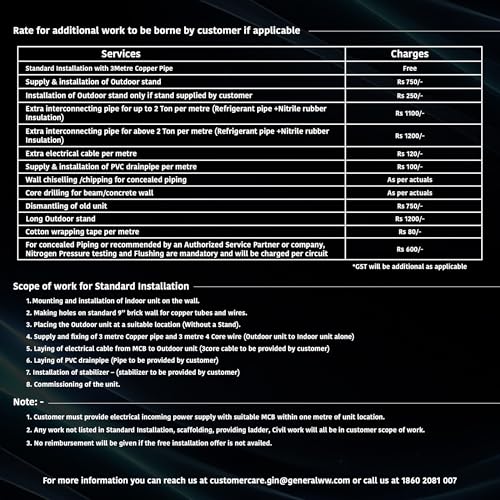 Rate for additional work to be borne by customer if applicable

| Services | Charges |
|---|---|
| Standard Installation with 3Metre Copper Pipe | Free |
| Supply & installation of Outdoor stand | Rs 750/- |
| Installation of Outdoor stand only if stand supplied by customer | Rs 250/- |
| Extra interconnecting pipe for up to 2 Ton per metre (Refrigerant pipe +Nitrile rubber Insulation) | Rs 1100/- |
| Extra interconnecting pipe for above 2 Ton per metre (Refrigerant pipe +Nitrile rubber Insulation) | Rs 1200/- |
| Extra electrical cable per metre | Rs 120/- |
| Supply & installation of PVC drainpipe per metre | Rs 100/- |
| Wall chiselling /chipping for concealed piping | As per actuals |
| Core drilling for beam/concrete wall | As per actuals |
| Dismantling of old unit | Rs 750/- |
| Long Outdoor stand | Rs 1200/- |
| Cotton wrapping tape per metre | Rs 80/- |
| For concealed Piping or recommended by an Authorized Service Partner or company, Nitrogen Pressure testing and Flushing are mandatory and will be charged per circuit | Rs 600/- |

*GST will be additional as applicable

Scope of work for Standard Installation

1. Mounting and installation of indoor unit on the wall.
2. Making holes on standard 9" brick wall for copper tubes and wires.
3. Placing the Outdoor unit at a suitable location (Without a Stand).
4. Supply and fixing of 3 metre Copper pipe and 3 metre 4 Core wire (Outdoor unit to Indoor unit alone)
5. Laying of electrical cable from MCB to Outdoor unit (3core cable to be provided by customer)
6. Laying of PVC drainpipe (Pipe to be provided by customer)
7. Installation of stabilizer – (stabilizer to be provided by customer)
8. Commissioning of the unit.

Note: -

1. Customer must provide electrical incoming power supply with suitable MCB within one metre of unit location.
2. Any work not listed in Standard Installation, scaffolding, providing ladder, Civil work will all be in customer scope of work.
3. No reimbursement will be given if the free installation offer is not availed.

For more information you can reach us at customercare.gin@generalww.com or call us at 1860 2081 007